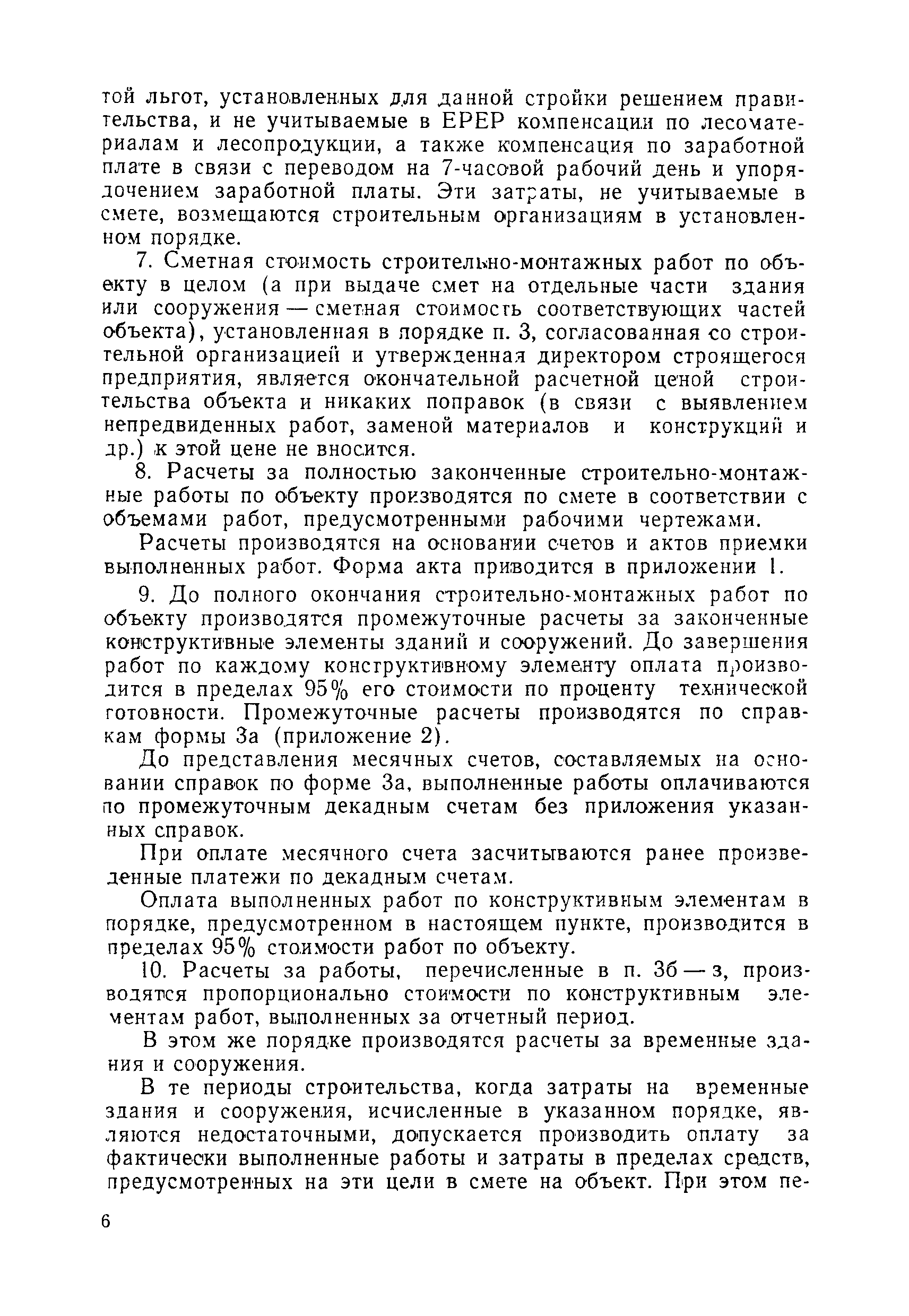 той льгот, установленных для данной стройки решением правительства, и не учитываемые в ЕРЕР компенсации по лесоматериалам и лесопродукции, а также компенсация по заработной плате в связи с переводом на 7-часовой рабочий день и упорядочением заработной платы. Эти затраты, не учитываемые в смете, возмещаются строительным организациям в установленном порядке.

7. Сметная стоимость строительно-монтажных работ по объекту в целом (а при выдаче смет на отдельные части здания или сооружения — сметная стоимость соответствующих частей объекта), установленная в порядке п. 3, согласованная со строительной организацией и утвержденная директором строящегося предприятия, является окончательной расчетной ценой строительства объекта и никаких поправок (в связи с выявлением непредвиденных работ, заменой материалов и конструкций и др.) к этой цене не вносится.

8. Расчеты за полностью законченные строительно-монтажные работы по объекту производятся по смете в соответствии с объемами работ, предусмотренными рабочими чертежами.

Расчеты производятся на основании счетов и актов приемки выполненных работ. Форма акта приводится в приложении 1.

9. До полного окончания строительно-монтажных работ по объекту производятся промежуточные расчеты за законченные конструктивные элементы зданий и сооружений. До завершения работ по каждому конструктивному элементу оплата производится в пределах 95% его стоимости по проценту технической готовности. Промежуточные расчеты производятся по справкам формы 3а (приложение 2).

До представления месячных счетов, составляемых на основании справок по форме 3а, выполненные работы оплачиваются по промежуточным декадным счетам без приложения указанных справок.

При оплате месячного счета засчитываются ранее произведенные платежи по декадным счетам.

Оплата выполненных работ по конструктивным элементам в порядке, предусмотренном в настоящем пункте, производится в пределах 95% стоимости работ по объекту.

10. Расчеты за работы, перечисленные в п. 3б — з, производятся пропорционально стоимости по конструктивным элементам работ, выполненных за отчетный период.

В этом же порядке производятся расчеты за временные здания и сооружения.

В те периоды строительства, когда затраты на временные здания и сооружения, исчисленные в указанном порядке, являются недостаточными, допускается производить оплату за фактически выполненные работы и затраты в пределах средств, предусмотренных на эти цели в смете на объект. При этом пе-

6